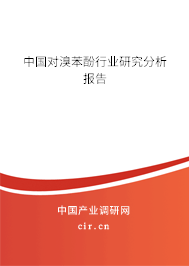 中国对溴苯酚行业研究分析报告

中国产业调研网
cir.cn